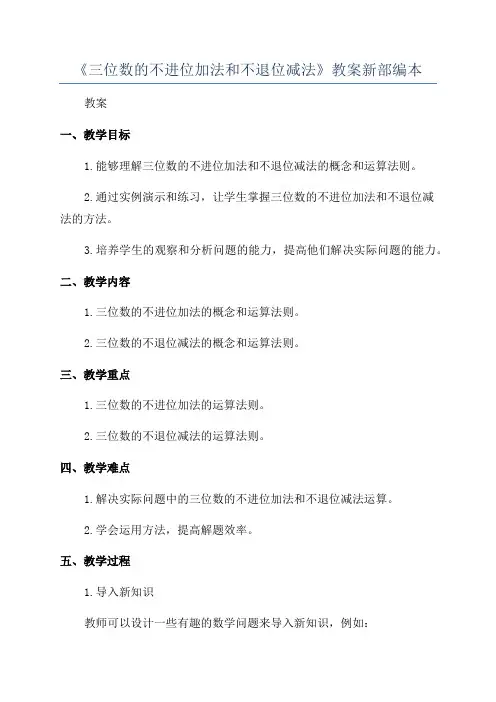 《三位数的不进位加法和不退位减法》教案新部编本

教案

一、教学目标

1.能够理解三位数的不进位加法和不退位减法的概念和运算法则。

2.通过实例演示和练习，让学生掌握三位数的不进位加法和不退位减法的方法。

3.培养学生的观察和分析问题的能力，提高他们解决实际问题的能力。

二、教学内容

1.三位数的不进位加法的概念和运算法则。

2.三位数的不退位减法的概念和运算法则。

三、教学重点

1.三位数的不进位加法的运算法则。

2.三位数的不退位减法的运算法则。

四、教学难点

1.解决实际问题中的三位数的不进位加法和不退位减法运算。

2.学会运用方法，提高解题效率。

五、教学过程

1.导入新知识

教师可以设计一些有趣的数学问题来导入新知识，例如：